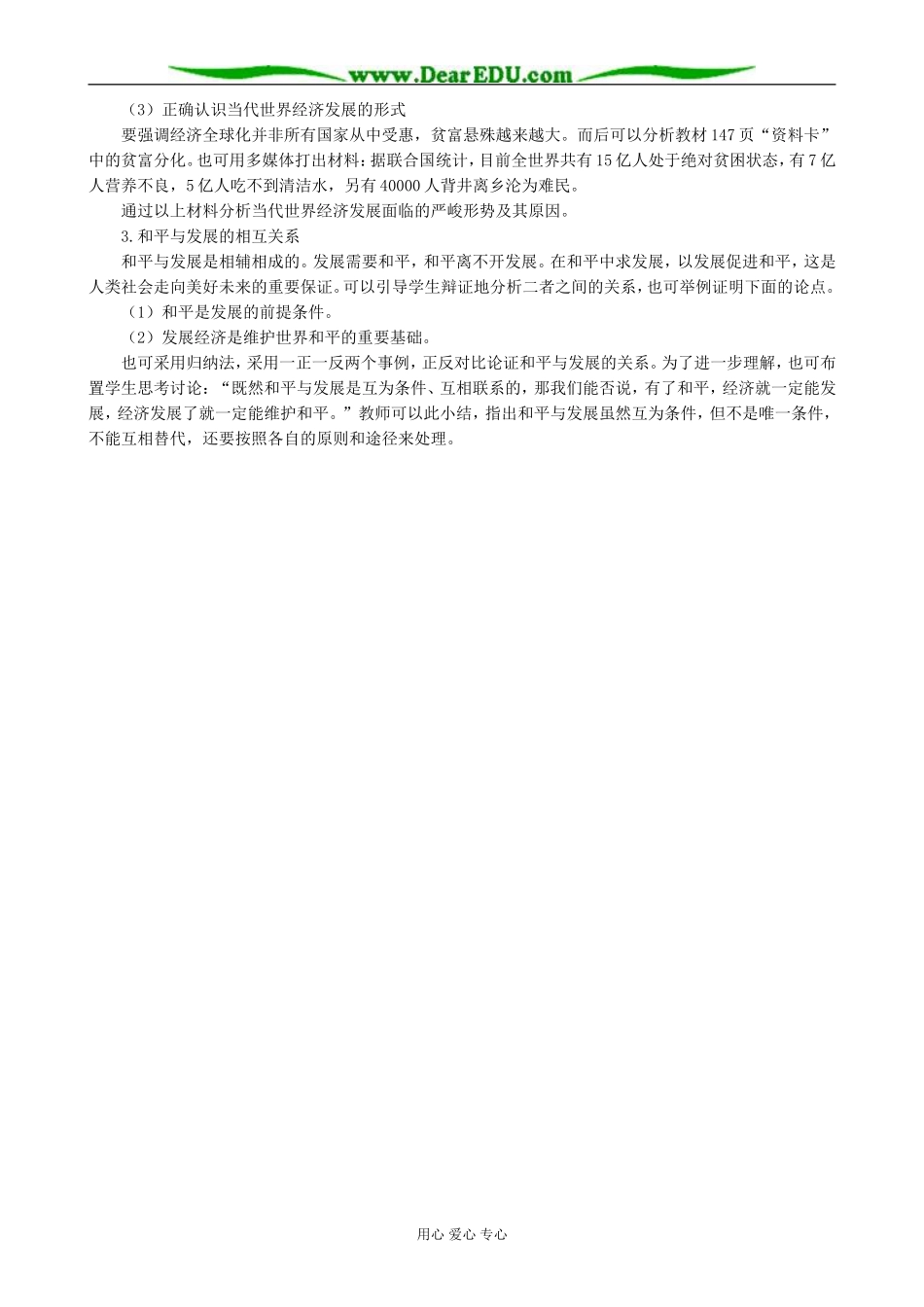 www.DearEDU.com

（3）正确认识当代世界经济发展的形式

要强调经济全球化并非所有国家从中受惠，贫富悬殊越来越大。而后可以分析教材147页“资料卡”中的贫富分化。也可用多媒体打出材料：据联合国统计，目前全世界共有15亿人处于绝对贫困状态，有7亿人营养不良，5亿人吃不到清洁水，另有40000人背井离乡沦为难民。

通过以上材料分析当代世界经济发展面临的严峻形势及其原因。

3.和平与发展的相互关系

和平与发展是相辅相成的。发展需要和平，和平离不开发展。在和平中求发展，以发展促进和平，这是人类社会走向美好未来的重要保证。可以引导学生辩证地分析二者之间的关系，也可举例证明下面的论点。

（1）和平是发展的前提条件。

（2）发展经济是维护世界和平的重要基础。

也可采用归纳法，采用一正一反两个事例，正反对比论证和平与发展的关系。为了进一步理解，也可布置学生思考讨论：“既然和平与发展是互为条件、互相联系的，那我们能否说，有了和平，经济就一定能发展，经济发展了就一定能维护和平。”教师可以此小结，指出和平与发展虽然互为条件，但不是唯一条件，不能互相替代，还要按照各自的原则和途径来处理。

用心 爱心 专心